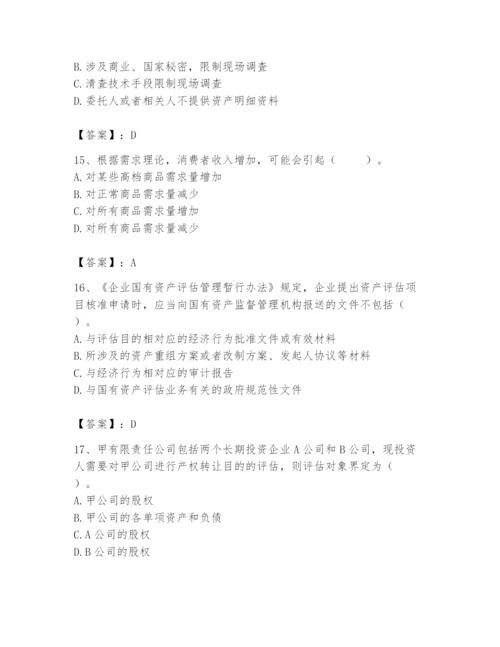 B.涉及商业、国家秘密，限制现场调查
C.清查技术手段限制现场调查
D.委托人或者相关人不提供资产明细资料

【答案】：D

15、根据需求理论，消费者收入增加，可能会引起（　　）。
A.对某些高档商品需求量增加
B.对正常商品需求量减少
C.对所有商品需求量增加
D.对所有商品需求量减少

【答案】：A

16、《企业国有资产评估管理暂行办法》规定，企业提出资产评估项目核准申请时，应当向国有资产监督管理机构报送的文件不包括（　）。
A.与评估目的相对应的经济行为批准文件或有效材料
B.所涉及的资产重组方案或者改制方案、发起人协议等材料
C.与经济行为相对应的审计报告
D.与国有资产评估业务有关的政府规范性文件

【答案】：D

17、甲有限责任公司包括两个长期投资企业A公司和B公司，现投资人需要对甲公司进行产权转让目的的评估，则评估对象界定为（　）。
A.甲公司的股权
B.甲公司的各单项资产和负债
C.A公司的股权
D.B公司的股权